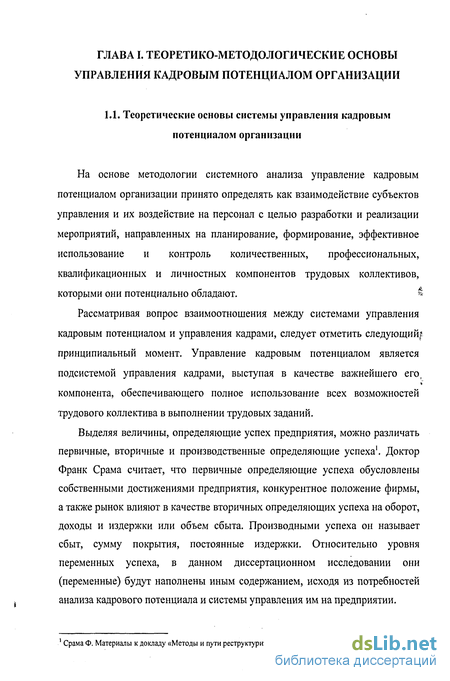 ГЛАВА I. ТЕОРЕТИКО-МЕТОДОЛОГИЧЕСКИЕ ОСНОВЫ УПРАВЛЕНИЯ КАДРОВЫМ ПОТЕНЦИАЛОМ ОРГАНИЗАЦИИ

1.1. Теоретические основы системы управления кадровым потенциалом организации

На основе методологии системного анализа управление кадровым потенциалом организации принято определять как взаимодействие субъектов управления и их воздействие на персонал с целью разработки и реализации мероприятий, направленных на планирование, формирование, эффективное использование и контроль количественных, профессиональных, квалификационных и личностных компонентов трудовых коллективов, которыми они потенциально обладают.

Рассматривая вопрос взаимоотношения между системами управления кадровым потенциалом и управления кадрами, следует отметить следующий принципиальный момент. Управление кадровым потенциалом является подсистемой управления кадрами, выступая в качестве важнейшего его компонента, обеспечивающего полное использование всех возможностей трудового коллектива в выполнении трудовых заданий.

Выделяя величины, определяющие успех предприятия, можно различать первичные, вторичные и производственные определяющие успеха$^1$. Доктор Франк Срама считает, что первичные определяющие успеха обусловлены собственными достижениями предприятия, конкурентное положение фирмы, а также рынок влияют в качестве вторичных определяющих успеха на оборот, доходы и издержки или объем сбыта. Производными успеха он называет сбыт, сумму покрытия, постоянные издержки. Относительно уровня переменных успеха, в данном диссертационном исследовании они (переменные) будут наполнены иным содержанием, исходя из потребностей анализа кадрового потенциала и системы управления им на предприятии.

$^1$ Срама Ф. Материалы к докладу «Методы и пути реструктури

dsLib.net
библиотека диссертаций